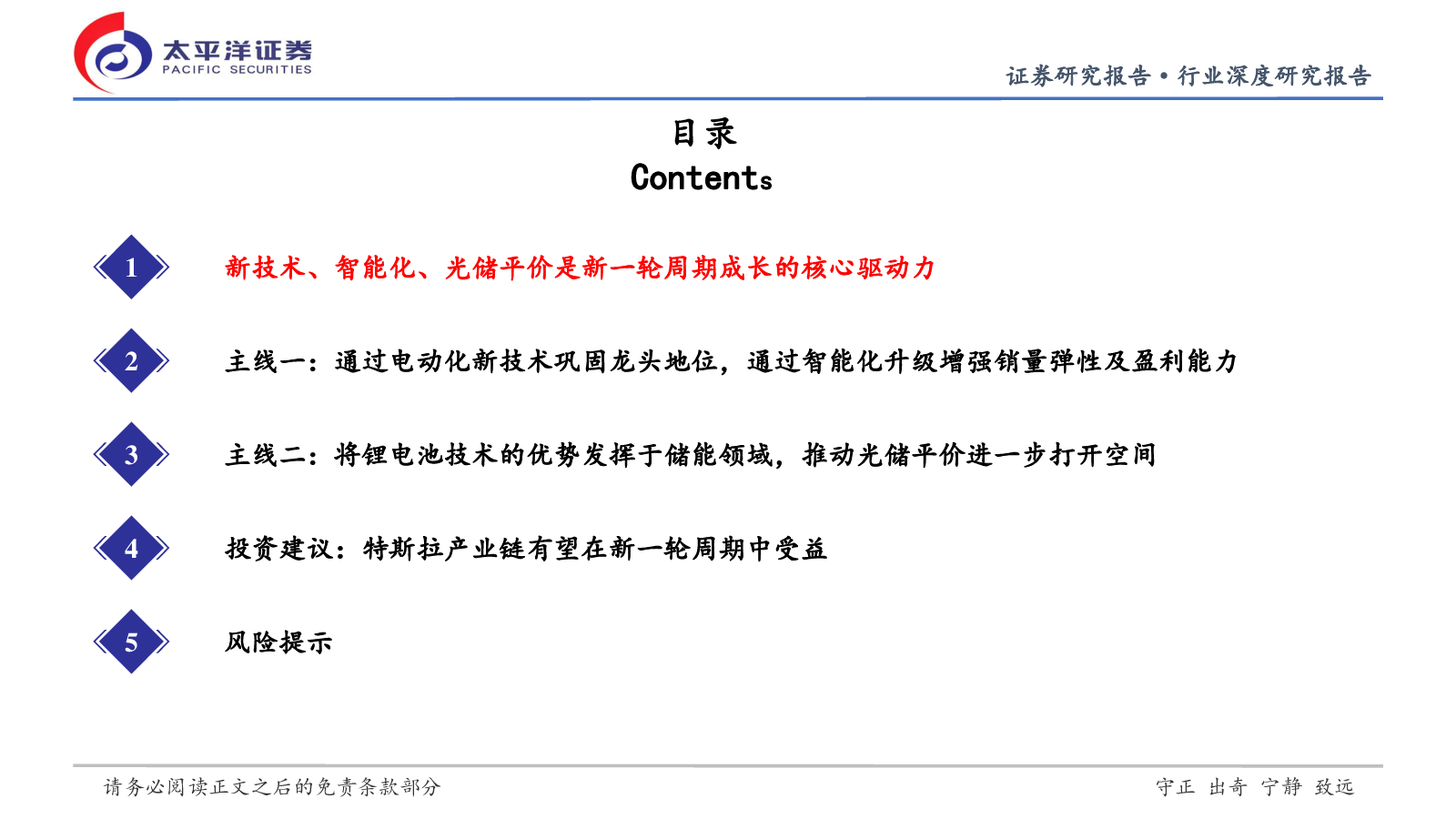 太平洋证券
PACIFIC SECURITIES

证券研究报告 • 行业深度研究报告

目录
Contents

1 新技术、智能化、光储平价是新一轮周期成长的核心驱动力

2 主线一：通过电动化新技术巩固龙头地位，通过智能化升级增强销量弹性及盈利能力

3 主线二：将锂电池技术的优势发挥于储能领域，推动光储平价进一步打开空间

4 投资建议：特斯拉产业链有望在新一轮周期中受益

5 风险提示

请务必阅读正文之后的免责条款部分

守正 出奇 宁静 致远